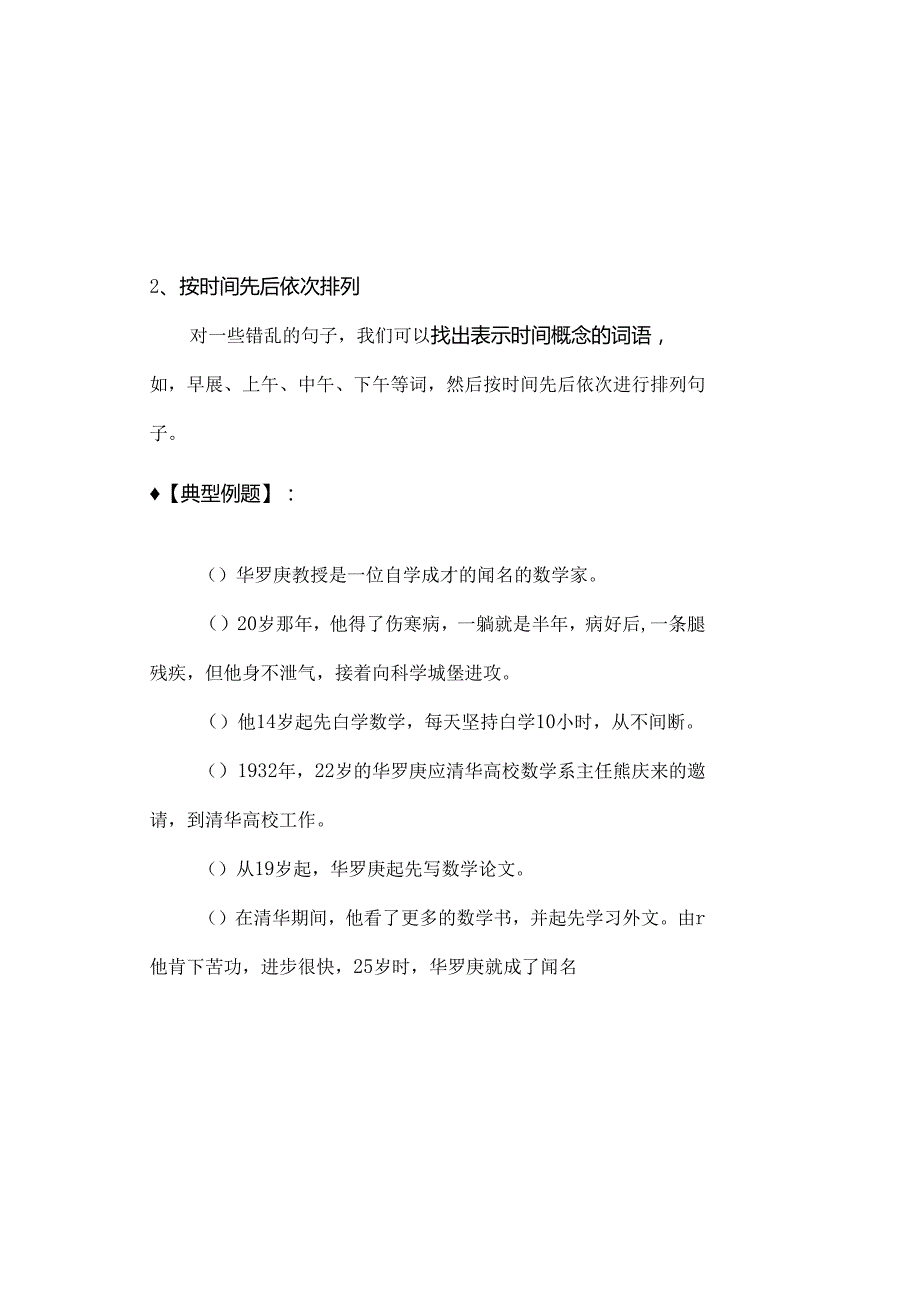 2、按时间先后依次排列

对一些错乱的句子，我们可以找出表示时间概念的词语，如，早展、上午、中午、下午等词，然后按时间先后依次进行排列句子。

♦【典型例题】：

（）华罗庚教授是一位自学成才的闻名的数学家。

（）20岁那年，他得了伤寒病，一躺就是半年，病好后，一条腿残疾，但他身不泄气，接着向科学城堡进攻。

（）他14岁起先自学数学，每天坚持自学10小时，从不间断。

（）1932年，22岁的华罗庚应清华高校数学系主任熊庆来的邀请，到清华高校工作。

（）从19岁起，华罗庚起先写数学论文。

（）在清华期间，他看了更多的数学书，并起先学习外文。由r他肯下苦功，进步很快，25岁时，华罗庚就成了闻名